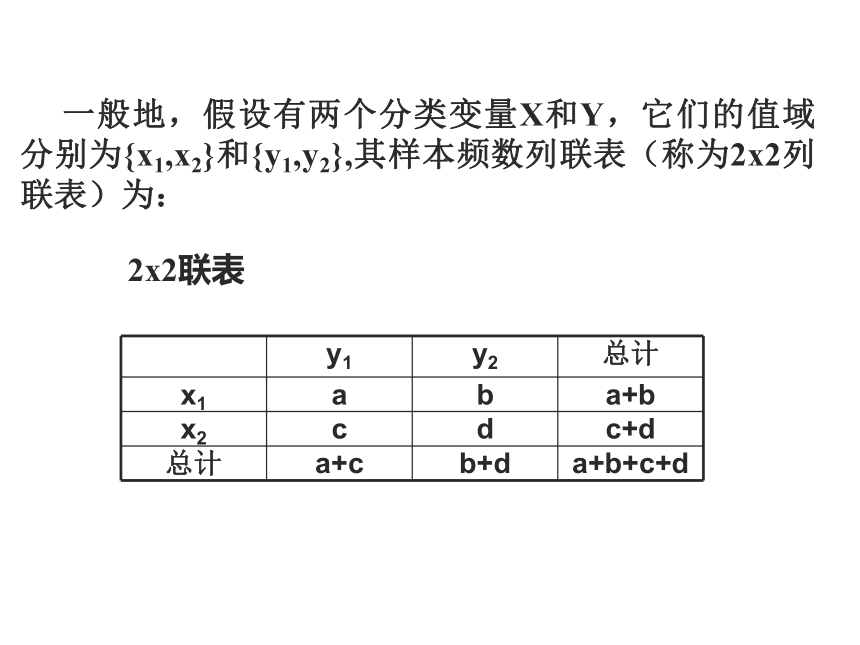 一般地，假设有两个分类变量X和Y，它们的值域分别为$\{x_1,x_2\}$和$\{y_1,y_2\}$,其样本频数列联表（称为2x2列联表）为：

2x2联表

| | $y_1$ | $y_2$ | 总计 |
|---|---|---|---|
| $x_1$ | a | b | a+b |
| $x_2$ | c | d | c+d |
| 总计 | a+c | b+d | a+b+c+d |